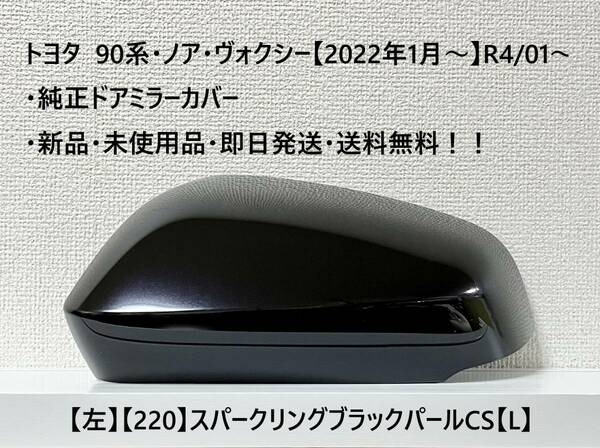 トヨタ 90系・ノア・ヴォクシー【2022年1月～】R4/01～
・純正ドアミラーカバー
・新品・未使用品・即日発送・送料無料！！

【左】【220】スパークリングブラックパールCS【L】